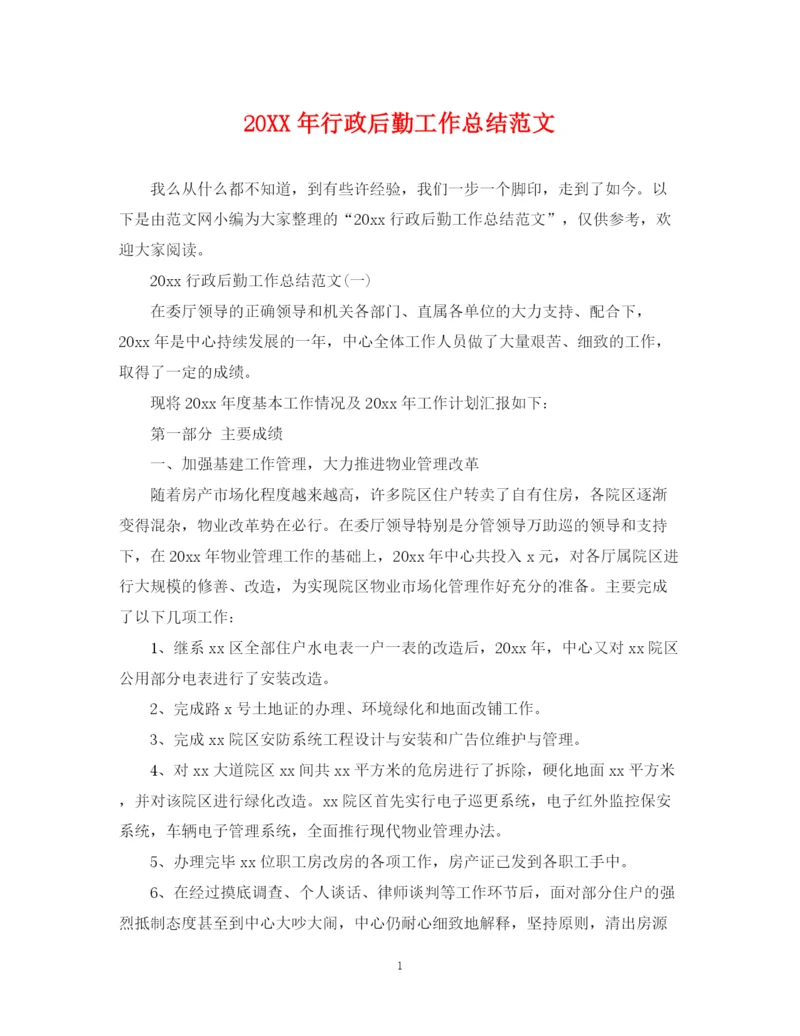 20XX 年行政后勤工作总结范文

我么从什么都不知道，到有些许经验，我们一步一个脚印，走到了如今。以下是由范文网小编为大家整理的“20xx 行政后勤工作总结范文”，仅供参考，欢迎大家阅读。

20xx 行政后勤工作总结范文(一)

在委厅领导的正确领导和机关各部门、直属各单位的大力支持、配合下，20xx 年是中心持续发展的一年，中心全体工作人员做了大量艰苦、细致的工作，取得了一定的成绩。

现将 20xx 年度基本工作情况及 20xx 年工作计划汇报如下：

第一部分 主要成绩

一、加强基建工作管理，大力推进物业管理改革

随着房产市场化程度越来越高，许多院区住户转卖了自有住房，各院区逐渐变得混杂，物业改革势在必行。在委厅领导特别是分管领导万助巡的领导和支持下，在 20xx 年物业管理工作的基础上，20xx 年中心共投入 x 元，对各厅属院区进行大规模的修善、改造，为实现院区物业市场化管理作好充分的准备。主要完成了以下几项工作：

1、继系 xx 区全部住户水电表一户一表的改造后，20xx 年，中心又对 xx 院区公用部分电表进行了安装改造。

2、完成路 x 号土地证的办理、环境绿化和地面改铺工作。

3、完成 xx 院区安防系统工程设计与安装和广告位维护与管理。

4、对 xx 大道院区 xx 间共 xx 平方米的危房进行了拆除，硬化地面 xx 平方米，并对该院区进行绿化改造。xx 院区首先实行电子巡更系统，电子红外监控保安系统，车辆电子管理系统，全面推行现代物业管理办法。

5、办理完毕 xx 位职工房改房的各项工作，房产证已发到各职工手中。

6、在经过摸底调查、个人谈话、律师谈判等工作环节后，面对部分住户的强烈抵制态度甚至到中心大吵大闹，中心仍耐心细致地解释，坚持原则，清出房源

1